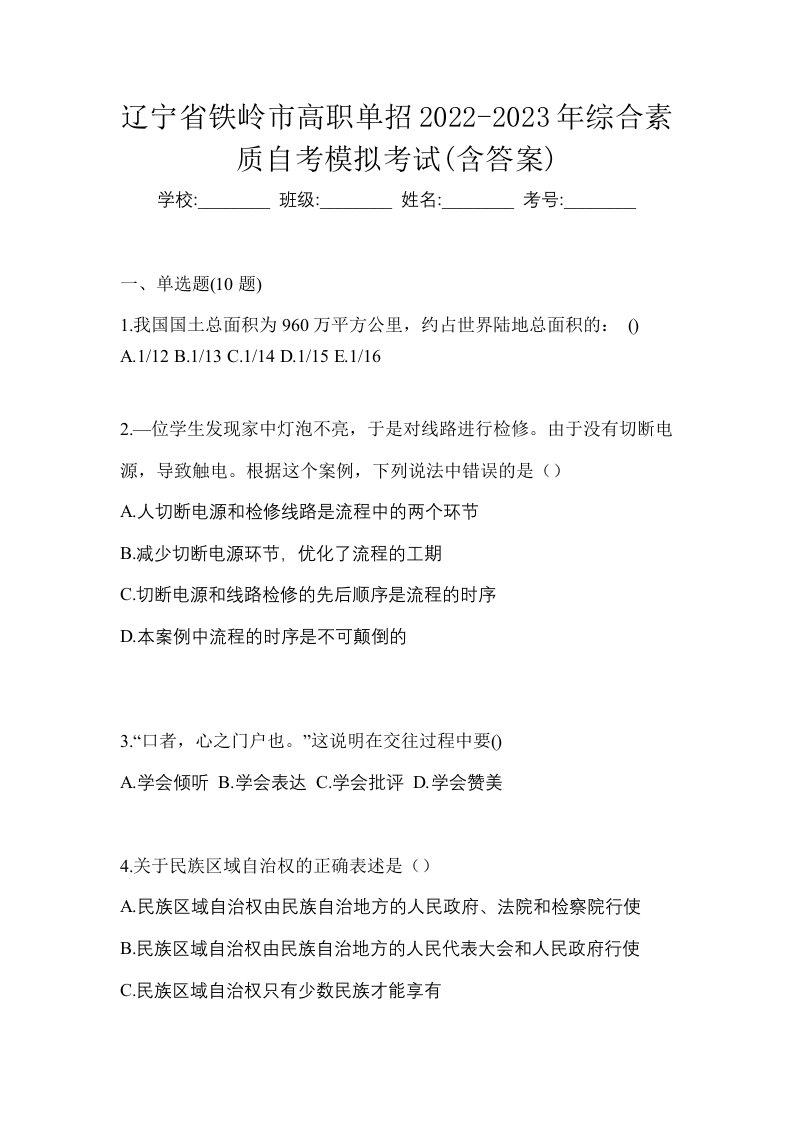 辽宁省铁岭市高职单招2022-2023年综合素质自考模拟考试(含答案)

学校:________ 班级:________ 姓名:________ 考号:________

一、单选题(10 题)

1.我国国土总面积为 960 万平方公里，约占世界陆地总面积的： ()
A.1/12 B.1/13 C.1/14 D.1/15 E.1/16

2.—位学生发现家中灯泡不亮，于是对线路进行检修。由于没有切断电源，导致触电。根据这个案例，下列说法中错误的是（）

A.人切断电源和检修线路是流程中的两个环节

B.减少切断电源环节, 优化了流程的工期

C.切断电源和线路检修的先后顺序是流程的时序

D.本案例中流程的时序是不可颠倒的

3.“口者，心之门户也。”这说明在交往过程中要()

A.学会倾听 B.学会表达 C.学会批评 D.学会赞美

4.关于民族区域自治权的正确表述是（）

A.民族区域自治权由民族自治地方的人民政府、法院和检察院行使

B.民族区域自治权由民族自治地方的人民代表大会和人民政府行使

C.民族区域自治权只有少数民族才能享有